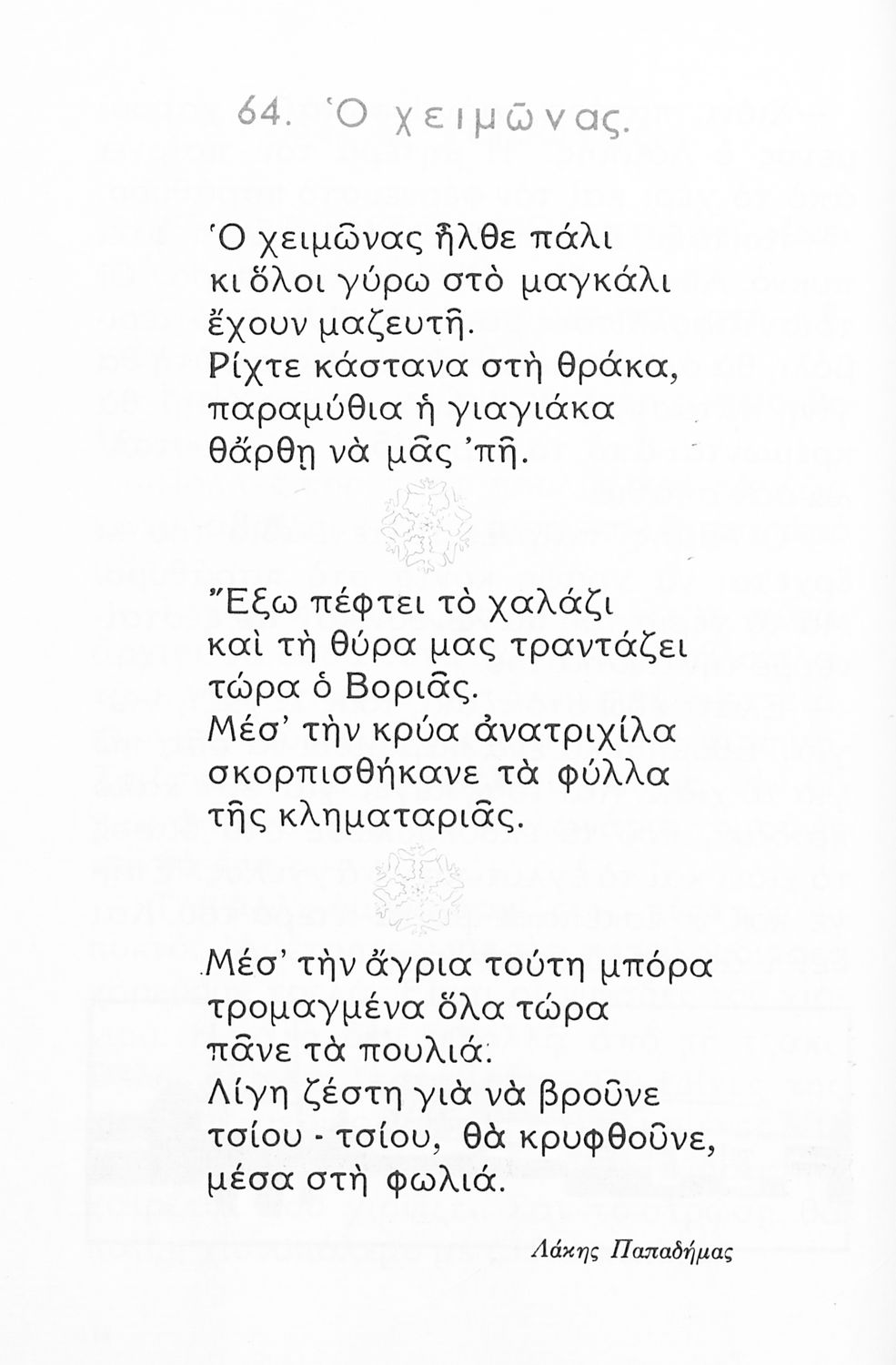 64. Ὁ χειμῶνας.

Ὁ χειμῶνας ἦλθε πάλι
κι ὅλοι γύρω στὸ μαγκάλι
ἔχουν μαζευτῆ.
Ρίχτε κάστανα στὴ θράκα,
παραμύθια ἡ γιαγιάκα
θἄρθῃ νὰ μᾶς 'πῆ.

Ἔξω πέφτει τὸ χαλάζι
καὶ τὴ θύρα μας τραντάζει
τώρα ὁ Βοριᾶς.
Μέσ' τὴν κρύα ἀνατριχίλα
σκορπισθήκανε τὰ φύλλα
τῆς κληματαριᾶς.

Μέσ' τὴν ἄγρια τούτη μπόρα
τρομαγμένα ὅλα τώρα
πᾶνε τὰ πουλιά.
Λίγη ζέστη γιὰ νὰ βροῦνε
τσίου - τσίου, θὰ κρυφθοῦνε,
μέσα στὴ φωλιά.

Λάκης Παπαδήμας